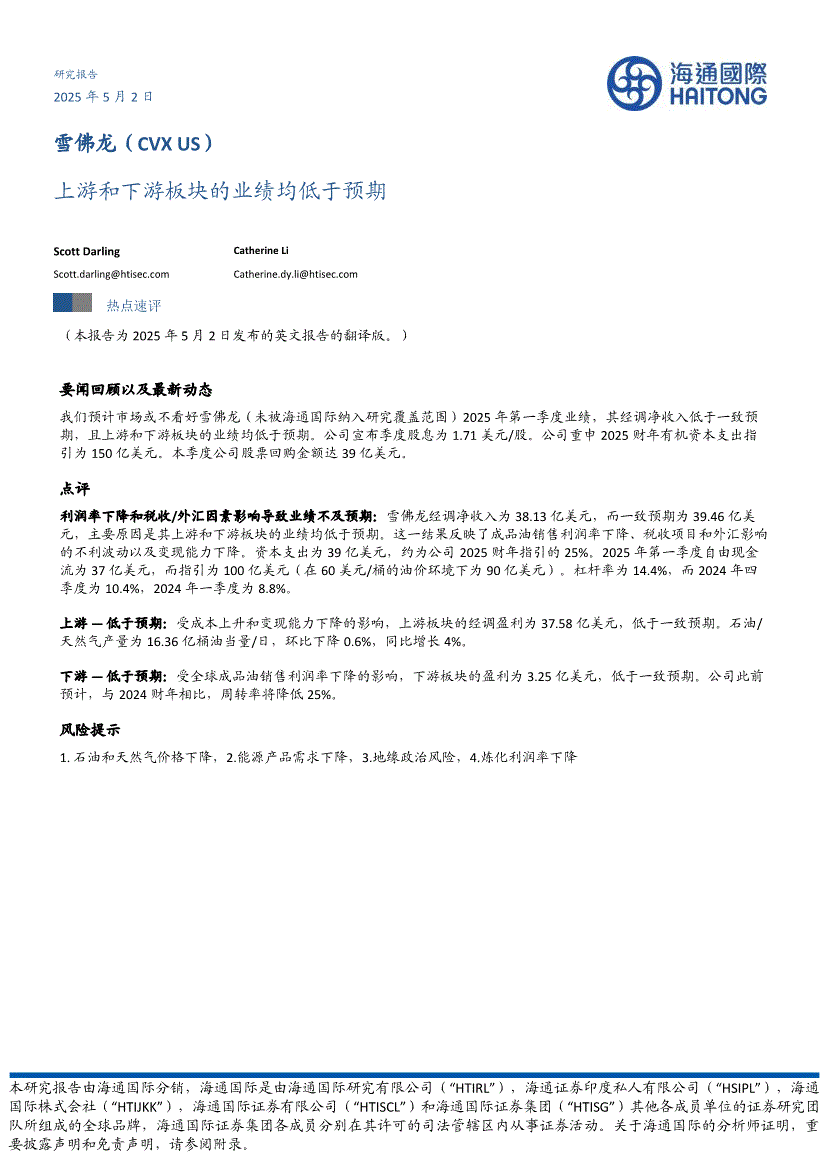 研究报告
2025 年 5 月 2 日

海通國際
HAITONG

雪佛龙（CVX US）

上游和下游板块的业绩均低于预期

Scott Darling
Scott.darling@htisec.com

Catherine Li
Catherine.dy.li@htisec.com

热点速评

（本报告为 2025 年 5 月 2 日发布的英文报告的翻译版。）

要闻回顾以及最新动态

我们预计市场或不看好雪佛龙（未被海通国际纳入研究覆盖范围）2025 年第一季度业绩，其经调净收入低于一致预期，且上游和下游板块的业绩均低于预期。公司宣布季度股息为 1.71 美元/股。公司重申 2025 财年有机资本支出指引为 150 亿美元。本季度公司股票回购金额达 39 亿美元。

点评

利润率下降和税收/外汇因素影响导致业绩不及预期：雪佛龙经调净收入为 38.13 亿美元，而一致预期为 39.46 亿美元，主要原因是其上游和下游板块的业绩均低于预期。这一结果反映了成品油销售利润率下降、税收项目和外汇影响的不利波动以及变现能力下降。资本支出为 39 亿美元，约为公司 2025 财年指引的 25%。2025 年第一季度自由现金流为 37 亿美元，而指引为 100 亿美元（在 60 美元/桶的油价环境下为 90 亿美元）。杠杆率为 14.4%，而 2024 年四季度为 10.4%，2024 年一季度为 8.8%。

上游 — 低于预期：受成本上升和变现能力下降的影响，上游板块的经调盈利为 37.58 亿美元，低于一致预期。石油/天然气产量为 16.36 亿桶油当量/日，环比下降 0.6%，同比增长 4%。

下游 — 低于预期：受全球成品油销售利润率下降的影响，下游板块的盈利为 3.25 亿美元，低于一致预期。公司此前预计，与 2024 财年相比，周转率将降低 25%。

风险提示

1. 石油和天然气价格下降，2.能源产品需求下降，3.地缘政治风险，4.炼化利润率下降

本研究报告由海通国际分销，海通国际是由海通国际研究有限公司（“HTIRL”），海通证券印度私人有限公司（“HSIPL”），海通国际株式会社（“HTIJKK”），海通国际证券有限公司（“HTISCL”）和海通国际证券集团（“HTISG”）其他各成员单位的证券研究团队所组成的全球品牌，海通国际证券集团各成员分别在其许可的司法管辖区内从事证券活动。关于海通国际的分析师证明，重要披露声明和免责声明，请参阅附录。